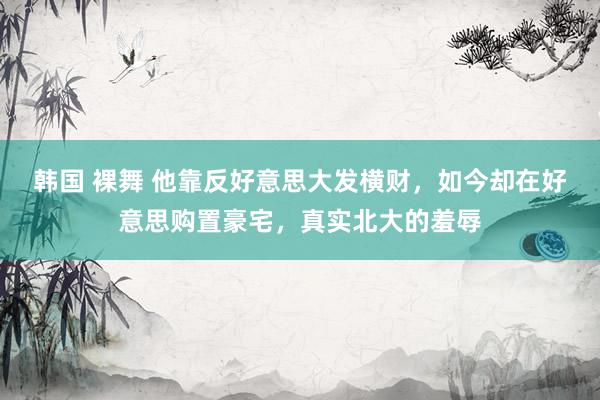 韩国 裸舞 他靠反好意思大发横财，如今却在好意思购置豪宅，真实北大的羞辱